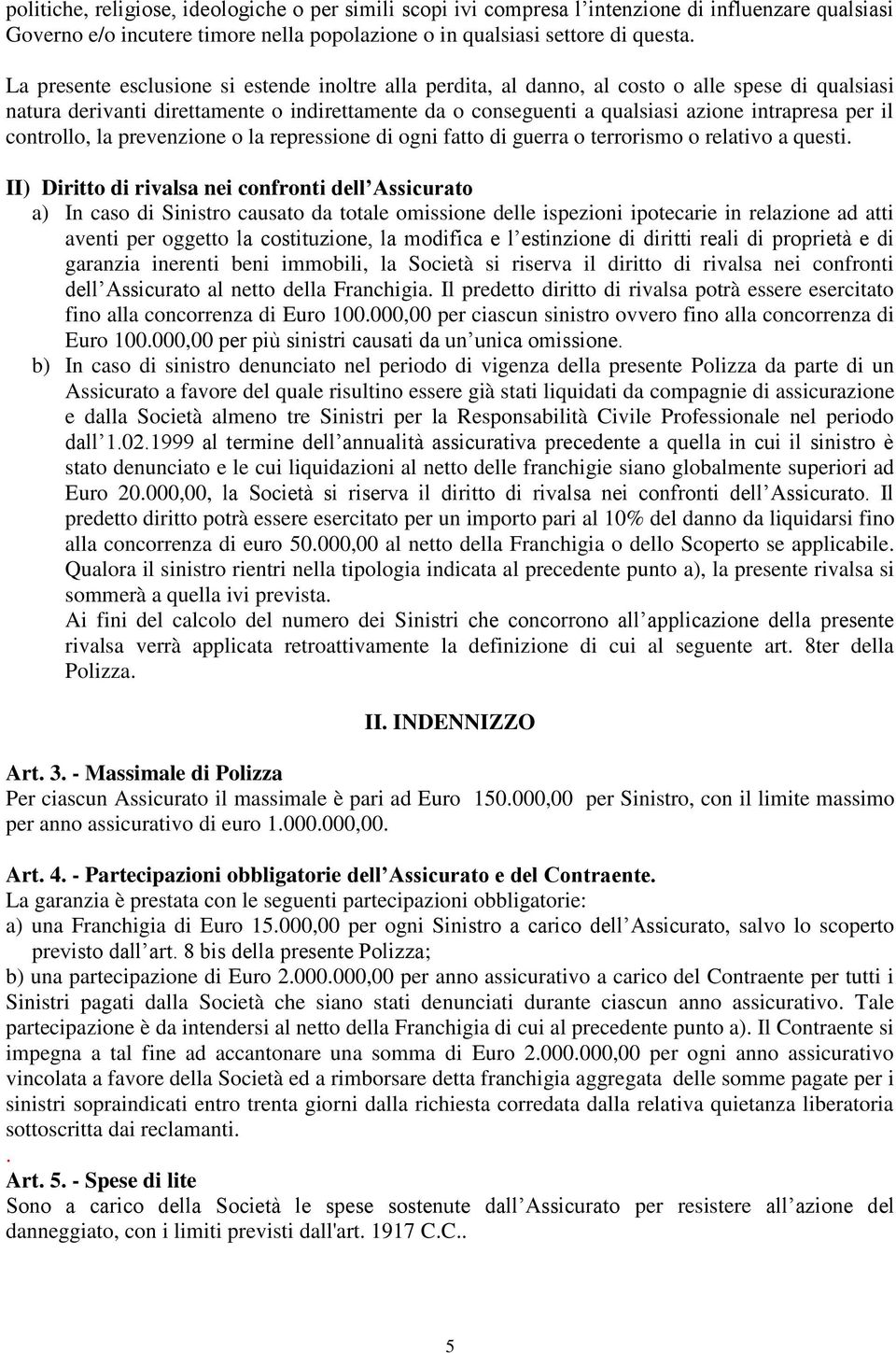 politiche, religiose, ideologiche o per simili scopi ivi compresa l’intenzione di influenzare qualsiasi Governo e/o incutere timore nella popolazione o in qualsiasi settore di questa.

La presente esclusione si estende inoltre alla perdita, al danno, al costo o alle spese di qualsiasi natura derivanti direttamente o indirettamente da o conseguenti a qualsiasi azione intrapresa per il controllo, la prevenzione o la repressione di ogni fatto di guerra o terrorismo o relativo a questi.

II) Diritto di rivalsa nei confronti dell’Assicurato

a) In caso di Sinistro causato da totale omissione delle ispezioni ipotecarie in relazione ad atti aventi per oggetto la costituzione, la modifica e l’estinzione di diritti reali di proprietà e di garanzia inerenti beni immobili, la Società si riserva il diritto di rivalsa nei confronti dell’Assicurato al netto della Franchigia. Il predetto diritto di rivalsa potrà essere esercitato fino alla concorrenza di Euro 100.000,00 per ciascun sinistro ovvero fino alla concorrenza di Euro 100.000,00 per più sinistri causati da un’unica omissione.

b) In caso di sinistro denunciato nel periodo di vigenza della presente Polizza da parte di un Assicurato a favore del quale risultino essere già stati liquidati da compagnie di assicurazione e dalla Società almeno tre Sinistri per la Responsabilità Civile Professionale nel periodo dall’1.02.1999 al termine dell’annualità assicurativa precedente a quella in cui il sinistro è stato denunciato e le cui liquidazioni al netto delle franchigie siano globalmente superiori ad Euro 20.000,00, la Società si riserva il diritto di rivalsa nei confronti dell’Assicurato. Il predetto diritto potrà essere esercitato per un importo pari al 10% del danno da liquidarsi fino alla concorrenza di euro 50.000,00 al netto della Franchigia o dello Scoperto se applicabile. Qualora il sinistro rientri nella tipologia indicata al precedente punto a), la presente rivalsa si sommerà a quella ivi prevista.

Ai fini del calcolo del numero dei Sinistri che concorrono all’applicazione della presente rivalsa verrà applicata retroattivamente la definizione di cui al seguente art. 8ter della Polizza.

II. INDENNIZZO

Art. 3. - Massimale di Polizza
Per ciascun Assicurato il massimale è pari ad Euro 150.000,00 per Sinistro, con il limite massimo per anno assicurativo di euro 1.000.000,00.

Art. 4. - Partecipazioni obbligatorie dell’Assicurato e del Contraente.
La garanzia è prestata con le seguenti partecipazioni obbligatorie:
a) una Franchigia di Euro 15.000,00 per ogni Sinistro a carico dell’Assicurato, salvo lo scoperto previsto dall’art. 8 bis della presente Polizza;
b) una partecipazione di Euro 2.000.000,00 per anno assicurativo a carico del Contraente per tutti i Sinistri pagati dalla Società che siano stati denunciati durante ciascun anno assicurativo. Tale partecipazione è da intendersi al netto della Franchigia di cui al precedente punto a). Il Contraente si impegna a tal fine ad accantonare una somma di Euro 2.000.000,00 per ogni anno assicurativo vincolata a favore della Società ed a rimborsare detta franchigia aggregata delle somme pagate per i sinistri sopraindicati entro trenta giorni dalla richiesta corredata dalla relativa quietanza liberatoria sottoscritta dai reclamanti.
.
Art. 5. - Spese di lite
Sono a carico della Società le spese sostenute dall’Assicurato per resistere all’azione del danneggiato, con i limiti previsti dall'art. 1917 C.C..

5